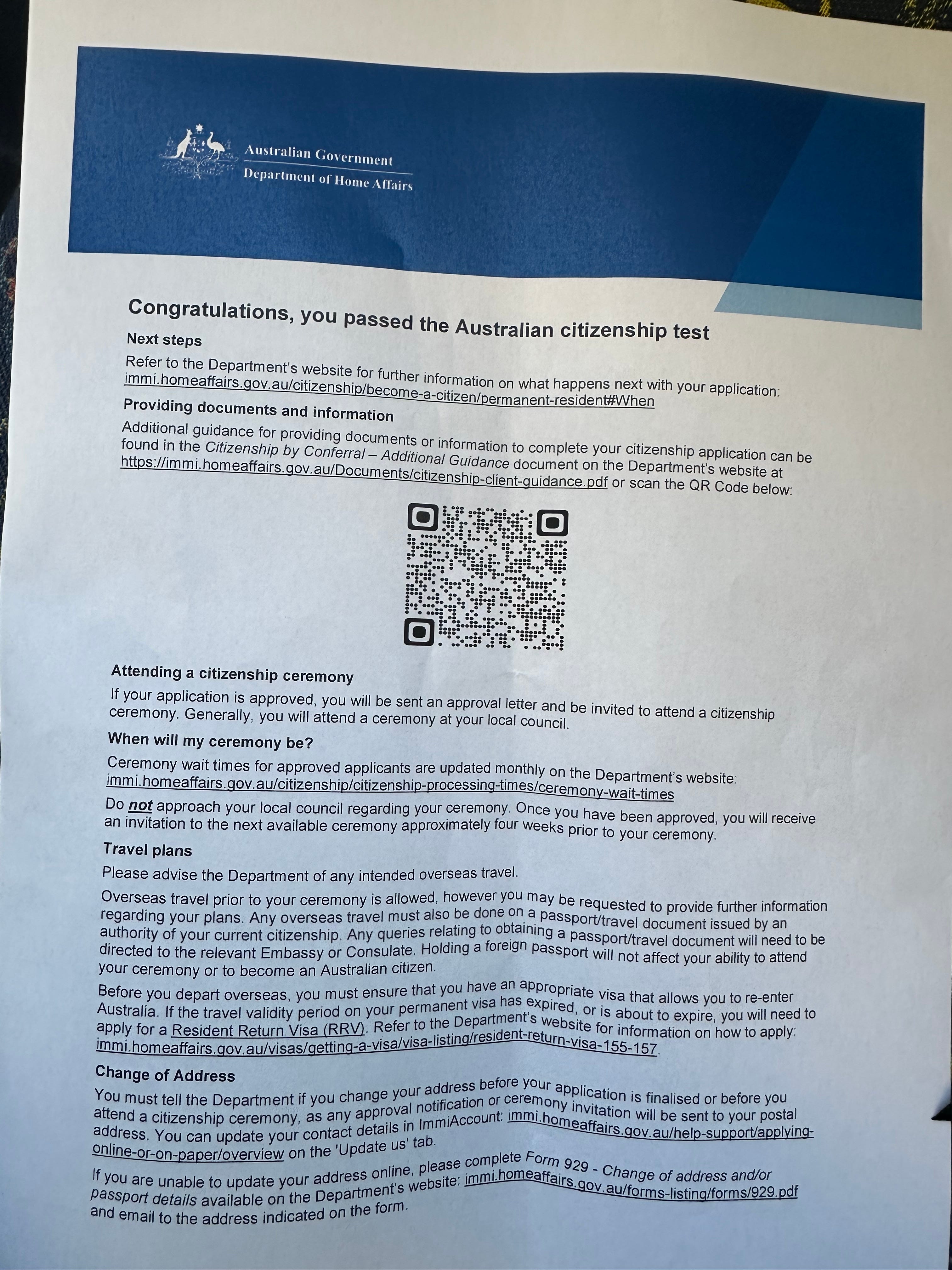 Australian Government
Department of Home Affairs

Congratulations, you passed the Australian citizenship test

Next steps

Refer to the Department's website for further information on what happens next with your application: immi.homeaffairs.gov.au/citizenship/become-a-citizen/permanent-resident#When

Providing documents and information

Additional guidance for providing documents or information to complete your citizenship application can be found in the Citizenship by Conferral – Additional Guidance document on the Department's website at https://immi.homeaffairs.gov.au/Documents/citizenship-client-guidance.pdf or scan the QR Code below:

Attending a citizenship ceremony

If your application is approved, you will be sent an approval letter and be invited to attend a citizenship ceremony. Generally, you will attend a ceremony at your local council.

When will my ceremony be?

Ceremony wait times for approved applicants are updated monthly on the Department's website: immi.homeaffairs.gov.au/citizenship/citizenship-processing-times/ceremony-wait-times

Do not approach your local council regarding your ceremony. Once you have been approved, you will receive an invitation to the next available ceremony approximately four weeks prior to your ceremony.

Travel plans

Please advise the Department of any intended overseas travel.

Overseas travel prior to your ceremony is allowed, however you may be requested to provide further information regarding your plans. Any overseas travel must also be done on a passport/travel document issued by an authority of your current citizenship. Any queries relating to obtaining a passport/travel document will need to be directed to the relevant Embassy or Consulate. Holding a foreign passport will not affect your ability to attend your ceremony or to become an Australian citizen.

Before you depart overseas, you must ensure that you have an appropriate visa that allows you to re-enter Australia. If the travel validity period on your permanent visa has expired, or is about to expire, you will need to apply for a Resident Return Visa (RRV). Refer to the Department's website for information on how to apply: immi.homeaffairs.gov.au/visas/getting-a-visa/visa-listing/resident-return-visa-155-157.

Change of Address

You must tell the Department if you change your address before your application is finalised or before you attend a citizenship ceremony, as any approval notification or ceremony invitation will be sent to your postal address. You can update your contact details in ImmiAccount: immi.homeaffairs.gov.au/help-support/applying-online-or-on-paper/overview on the 'Update us' tab.

If you are unable to update your address online, please complete Form 929 - Change of address and/or passport details available on the Department's website: immi.homeaffairs.gov.au/forms-listing/forms/929.pdf and email to the address indicated on the form.